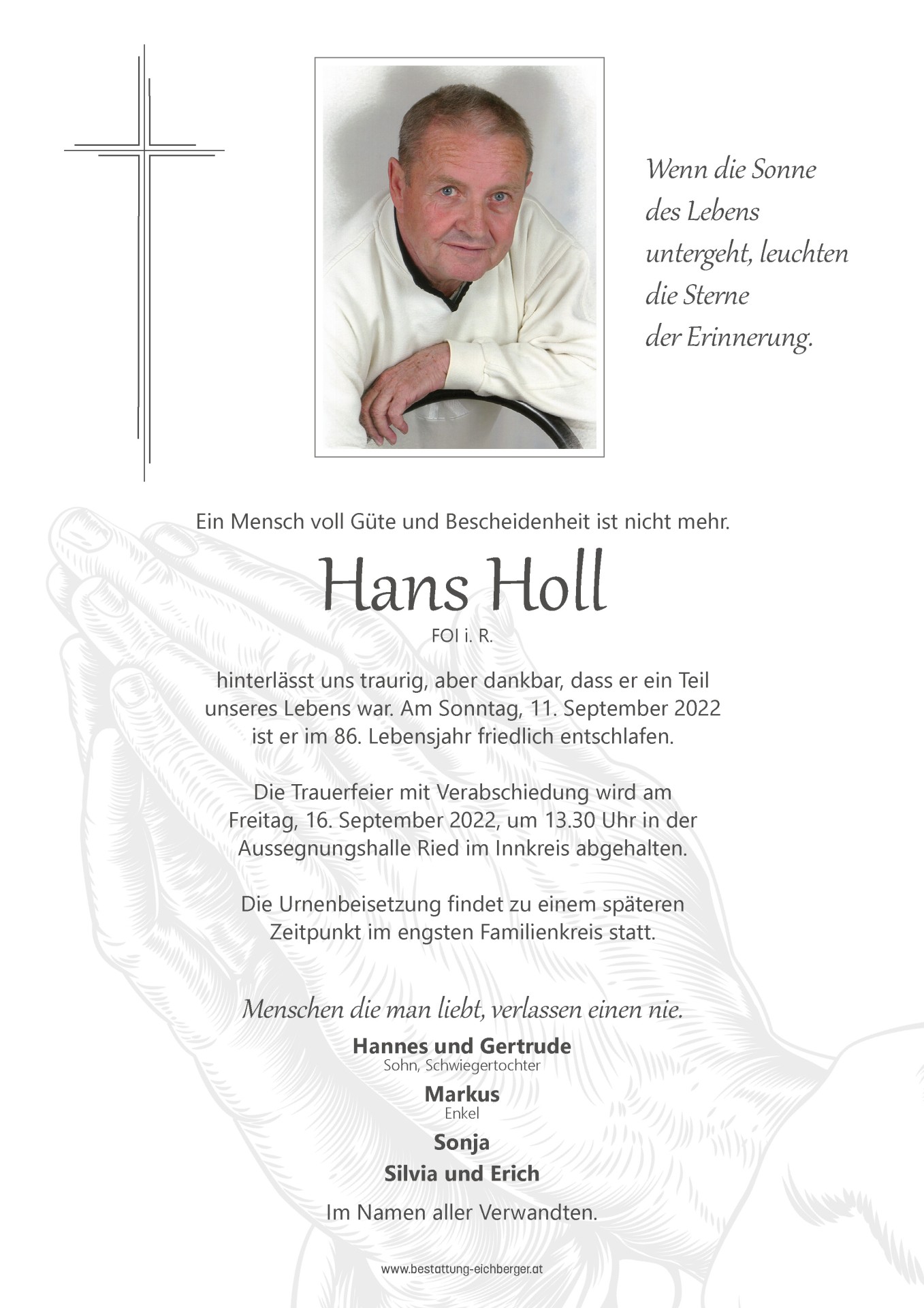 Wenn die Sonne des Lebens untergeht, leuchten die Sterne der Erinnerung.

Ein Mensch voll Güte und Bescheidenheit ist nicht mehr.

Hans Holl

FOI i. R.

hinterlässt uns traurig, aber dankbar, dass er ein Teil unseres Lebens war. Am Sonntag, 11. September 2022 ist er im 86. Lebensjahr friedlich entschlafen.

Die Trauerfeier mit Verabschiedung wird am Freitag, 16. September 2022, um 13.30 Uhr in der Aussegnungshalle Ried im Innkreis abgehalten.

Die Urnenbeisetzung findet zu einem späteren Zeitpunkt im engsten Familienkreis statt.

Menschen die man liebt, verlassen einen nie.

Hannes und Gertrude
Sohn, Schwiegertochter

Markus
Enkel

Sonja

Silvia und Erich

Im Namen aller Verwandten.

www.bestattung-eichberger.at